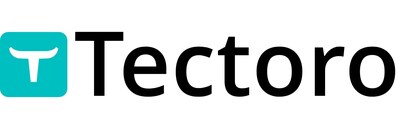 Tectoro